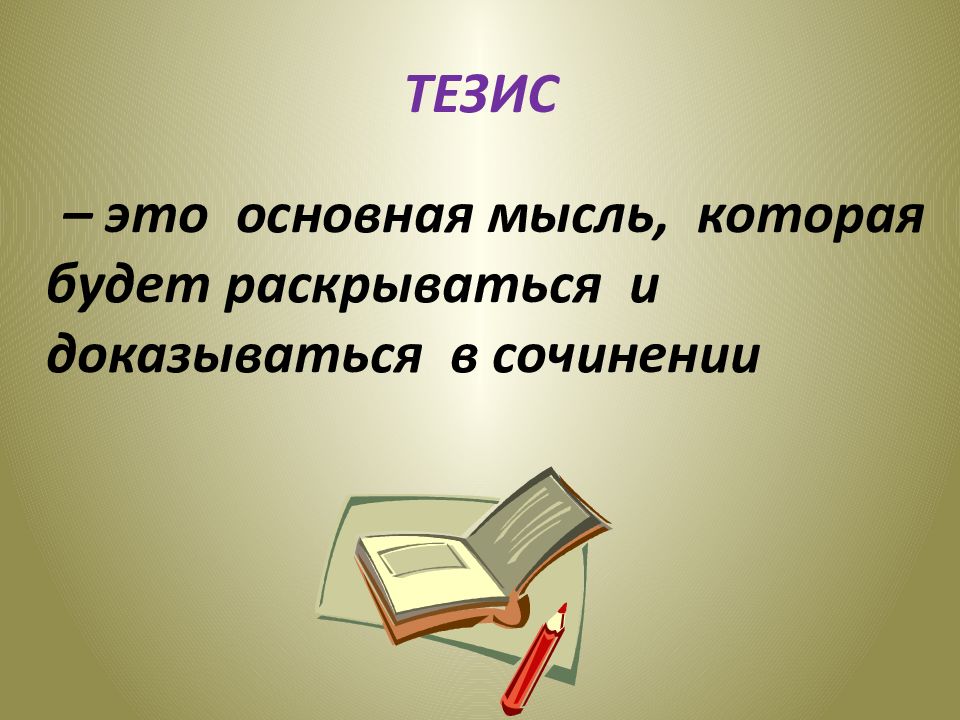 ТЕЗИС

– это основная мысль, которая будет раскрываться и доказываться в сочинении